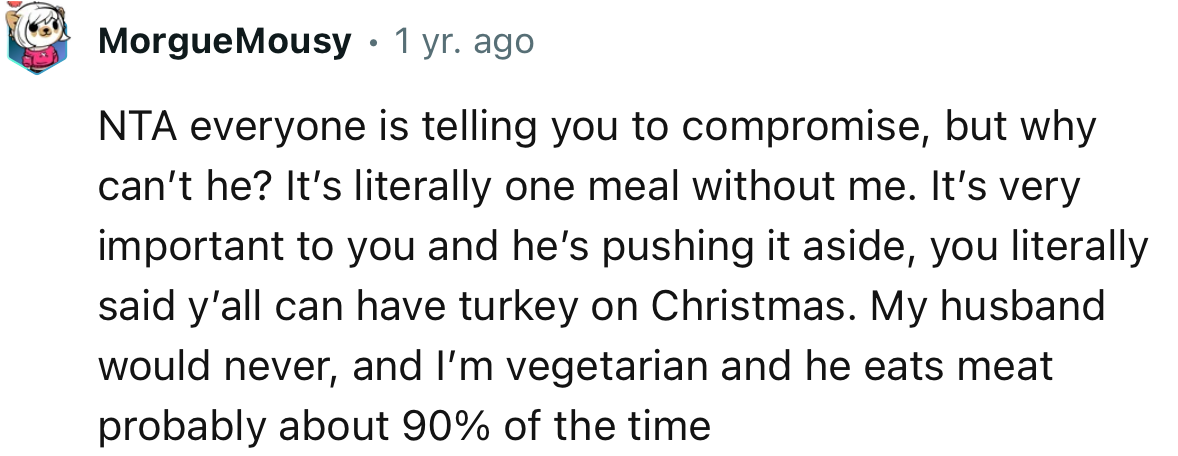 MorgueMousy • 1 yr. ago

NTA everyone is telling you to compromise, but why can't he? It's literally one meal without me. It's very important to you and he's pushing it aside, you literally said y'all can have turkey on Christmas. My husband would never, and I'm vegetarian and he eats meat probably about 90% of the time